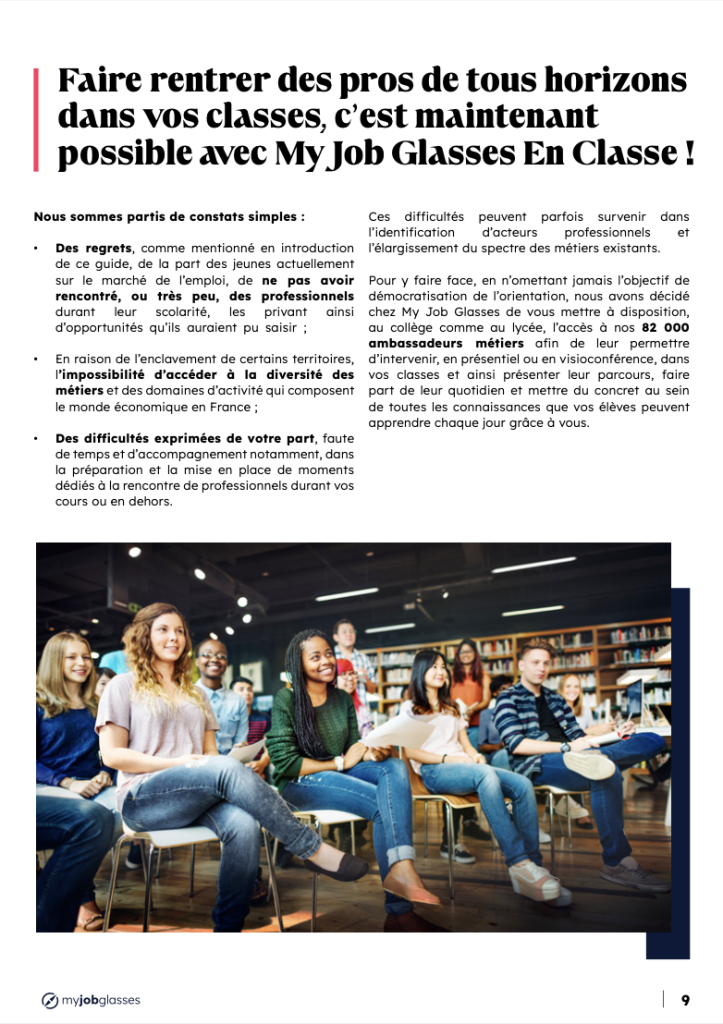 Faire rentrer des pros de tous horizons dans vos classes, c'est maintenant possible avec My Job Glasses En Classe !

Nous sommes partis de constats simples :

• Des regrets, comme mentionné en introduction de ce guide, de la part des jeunes actuellement sur le marché de l'emploi, de ne pas avoir rencontré, ou très peu, des professionnels durant leur scolarité, les privant ainsi d'opportunités qu'ils auraient pu saisir ;

• En raison de l'enclavement de certains territoires, l'impossibilité d'accéder à la diversité des métiers et des domaines d'activité qui composent le monde économique en France ;

• Des difficultés exprimées de votre part, faute de temps et d'accompagnement notamment, dans la préparation et la mise en place de moments dédiés à la rencontre de professionnels durant vos cours ou en dehors.

Ces difficultés peuvent parfois survenir dans l'identification d'acteurs professionnels et l'élargissement du spectre des métiers existants.

Pour y faire face, en n'omettant jamais l'objectif de démocratisation de l'orientation, nous avons décidé chez My Job Glasses de vous mettre à disposition, au collège comme au lycée, l'accès à nos 82 000 ambassadeurs métiers afin de leur permettre d'intervenir, en présentiel ou en visioconférence, dans vos classes et ainsi présenter leur parcours, faire part de leur quotidien et mettre du concret au sein de toutes les connaissances que vos élèves peuvent apprendre chaque jour grâce à vous.

myjobglasses

9